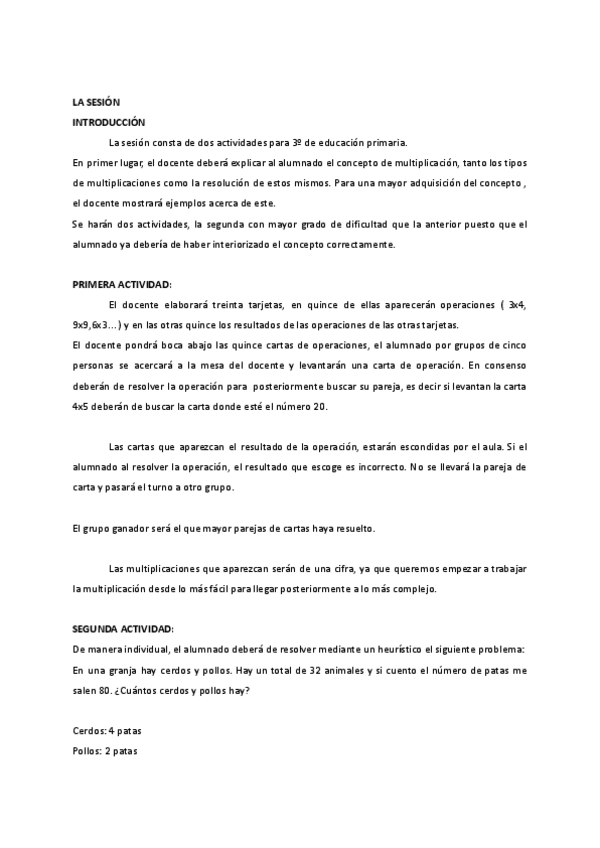 LA SESIÓN

INTRODUCCIÓN

La sesión consta de dos actividades para 3º de educación primaria.

En primer lugar, el docente deberá explicar al alumnado el concepto de multiplicación, tanto los tipos de multiplicaciones como la resolución de estos mismos. Para una mayor adquisición del concepto , el docente mostrará ejemplos acerca de este.

Se harán dos actividades, la segunda con mayor grado de dificultad que la anterior puesto que el alumnado ya debería de haber interiorizado el concepto correctamente.

PRIMERA ACTIVIDAD:

El docente elaborará treinta tarjetas, en quince de ellas aparecerán operaciones ( 3x4, 9x9,6x3…) y en las otras quince los resultados de las operaciones de las otras tarjetas.

El docente pondrá boca abajo las quince cartas de operaciones, el alumnado por grupos de cinco personas se acercará a la mesa del docente y levantarán una carta de operación. En consenso deberán de resolver la operación para posteriormente buscar su pareja, es decir si levantan la carta 4x5 deberán de buscar la carta donde esté el número 20.

Las cartas que aparezcan el resultado de la operación, estarán escondidas por el aula. Si el alumnado al resolver la operación, el resultado que escoge es incorrecto. No se llevará la pareja de carta y pasará el turno a otro grupo.

El grupo ganador será el que mayor parejas de cartas haya resuelto.

Las multiplicaciones que aparezcan serán de una cifra, ya que queremos empezar a trabajar la multiplicación desde lo más fácil para llegar posteriormente a lo más complejo.

SEGUNDA ACTIVIDAD:

De manera individual, el alumnado deberá de resolver mediante un heurístico el siguiente problema: En una granja hay cerdos y pollos. Hay un total de 32 animales y si cuento el número de patas me salen 80. ¿Cuántos cerdos y pollos hay?

Cerdos: 4 patas
Pollos: 2 patas